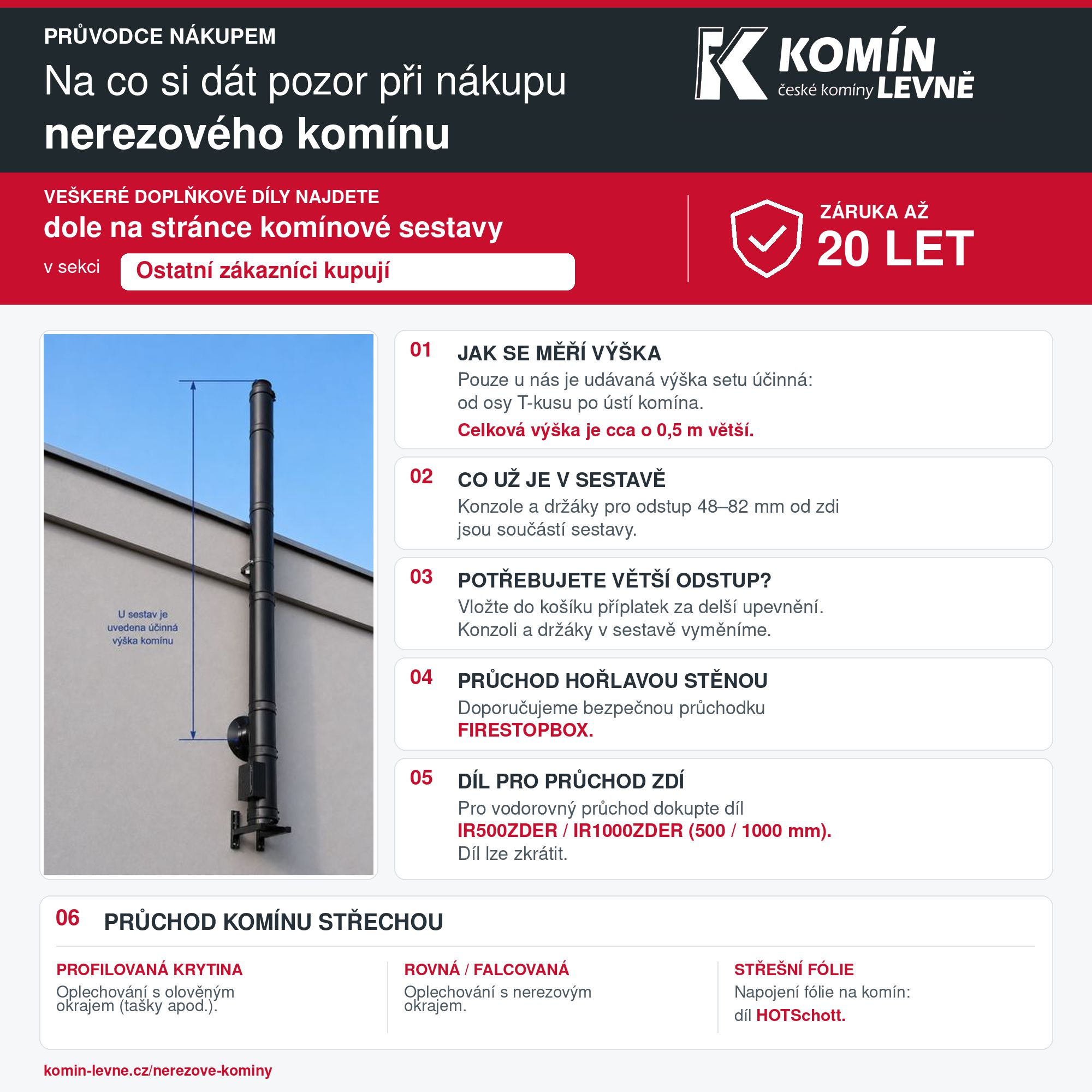 PRŮVODCE NÁKUPEM

Na co si dát pozor při nákupu nerezového komínu

KOMÍN
české komíny LEVNĚ

VEŠKERÉ DOPLŇKOVÉ DÍLY NAJDETE
dole na stránce komínové sestavy
v sekci Ostatní zákazníci kupují

ZÁRUKA AŽ
20 LET

U sestav je uvedena účinná výška komínu

01 JAK SE MĚŘÍ VÝŠKA
Pouze u nás je udávaná výška setu účinná: od osy T-kusu po ústí komína.
Celková výška je cca o 0,5 m větší.

02 CO UŽ JE V SESTAVĚ
Konzole a držáky pro odstup 48–82 mm od zdi jsou součástí sestavy.

03 POTŘEBUJETE VĚTŠÍ ODSTUP?
Vložte do košíku příplatek za delší upevnění. Konzoli a držáky v sestavě vyměníme.

04 PRŮCHOD HOŘLAVOU STĚNOU
Doporučujeme bezpečnou průchodku FIRESTOPBOX.

05 DÍL PRO PRŮCHOD ZDÍ
Pro vodorovný průchod dokupte díl IR500ZDER / IR1000ZDER (500 / 1000 mm). Díl lze zkrátit.

06 PRŮCHOD KOMÍNU STŘECHOU

PROFILOVANÁ KRYTINA
Oplechování s olověným okrajem (tašky apod.).

ROVNÁ / FALCOVANÁ
Oplechování s nerezovým okrajem.

STŘEŠNÍ FÓLIE
Napojení fólie na komín: díl HOTSchott.

komin-levne.cz/nerezove-kominy